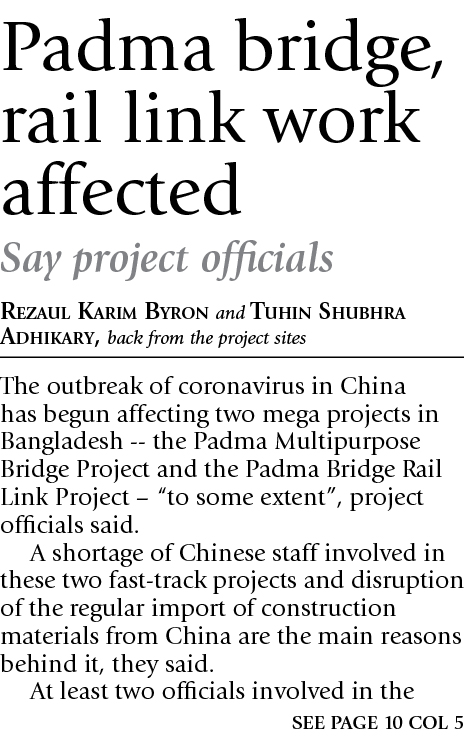 Padma bridge, rail link work affected

Say project officials

REZAUL KARIM BYRON and TUHIN SHUBHRA ADHIKARY, back from the project sites

The outbreak of coronavirus in China has begun affecting two mega projects in Bangladesh -- the Padma Multipurpose Bridge Project and the Padma Bridge Rail Link Project – "to some extent", project officials said.

A shortage of Chinese staff involved in these two fast-track projects and disruption of the regular import of construction materials from China are the main reasons behind it, they said.

At least two officials involved in the

SEE PAGE 10 COL 5